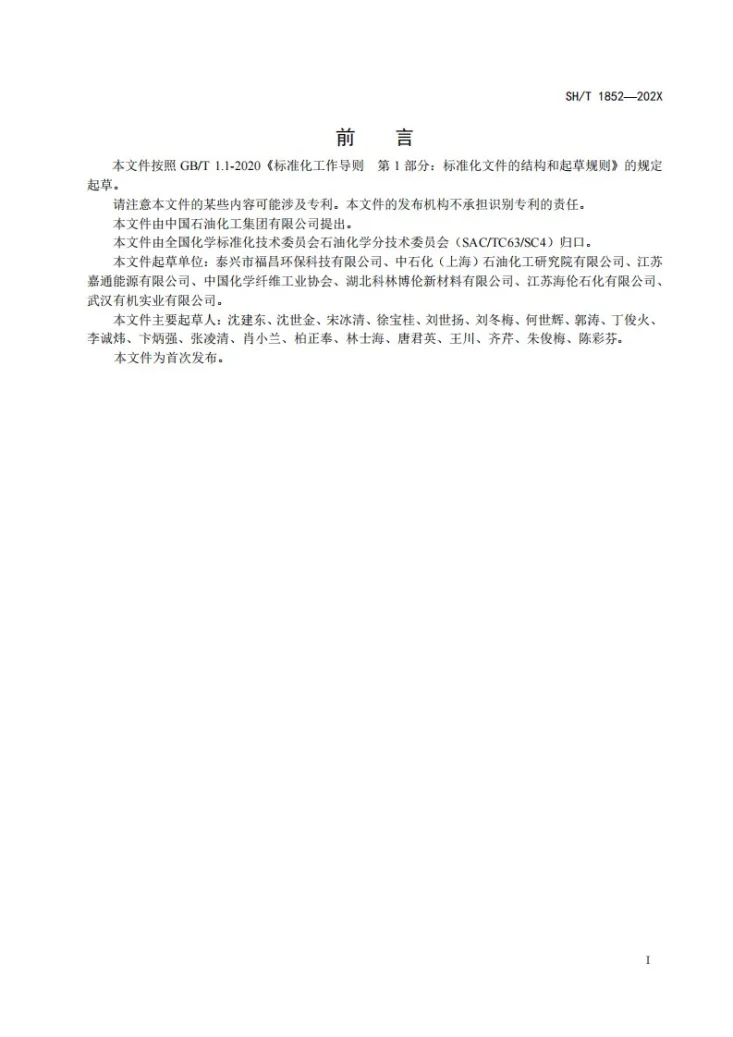 SH/T 1852—202X

前　言

本文件按照 GB/T 1.1-2020《标准化工作导则　第 1 部分：标准化文件的结构和起草规则》的规定起草。

请注意本文件的某些内容可能涉及专利。本文件的发布机构不承担识别专利的责任。

本文件由中国石油化工集团有限公司提出。

本文件由全国化学标准化技术委员会石油化学分技术委员会（SAC/TC63/SC4）归口。

本文件起草单位：泰兴市福昌环保科技有限公司、中石化（上海）石油化工研究院有限公司、江苏嘉通能源有限公司、中国化学纤维工业协会、湖北科林博伦新材料有限公司、江苏海伦石化有限公司、武汉有机实业有限公司。

本文件主要起草人：沈建东、沈世金、宋冰清、徐宝桂、刘世扬、刘冬梅、何世辉、郭涛、丁俊火、李诚炜、卞炳强、张凌清、肖小兰、柏正奉、林士海、唐君英、王川、齐芹、朱俊梅、陈彩芬。

本文件为首次发布。

I